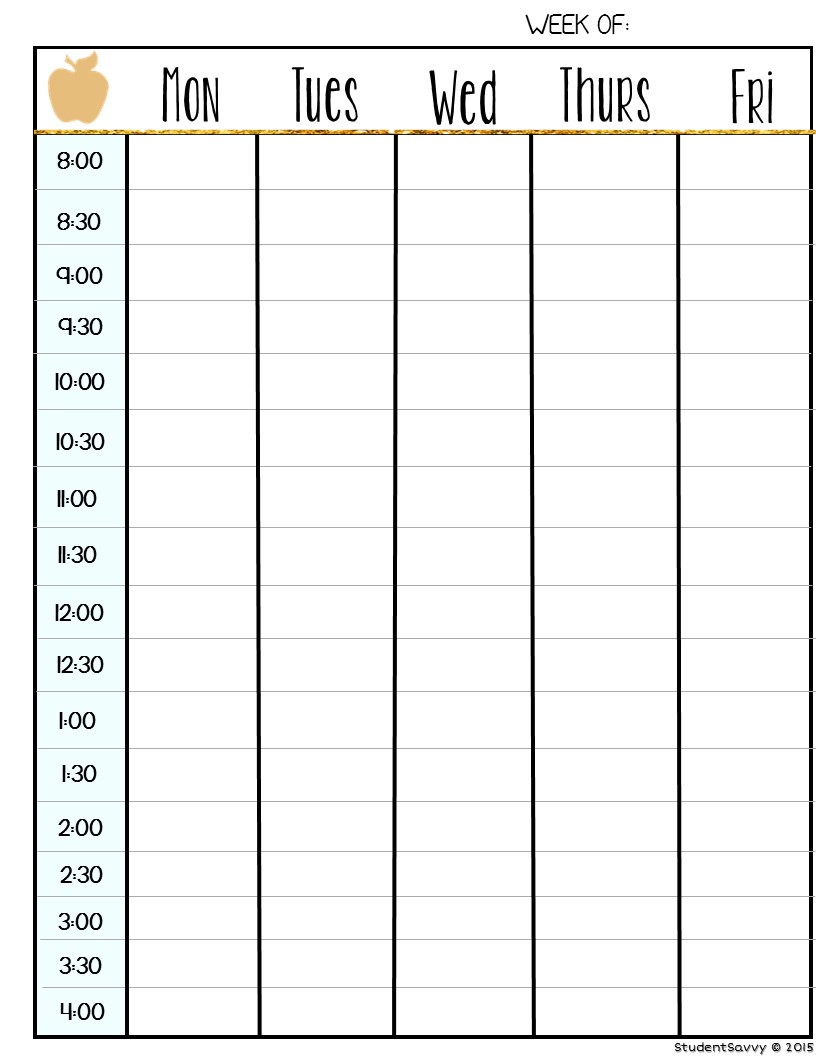 WEEK OF:

| | Mon | Tues | Wed | Thurs | Fri |
|---|---|---|---|---|---|
| 8:00 | | | | | |
| 8:30 | | | | | |
| 9:00 | | | | | |
| 9:30 | | | | | |
| 10:00 | | | | | |
| 10:30 | | | | | |
| 11:00 | | | | | |
| 11:30 | | | | | |
| 12:00 | | | | | |
| 12:30 | | | | | |
| 1:00 | | | | | |
| 1:30 | | | | | |
| 2:00 | | | | | |
| 2:30 | | | | | |
| 3:00 | | | | | |
| 3:30 | | | | | |
| 4:00 | | | | | |

StudentSavvy © 2015